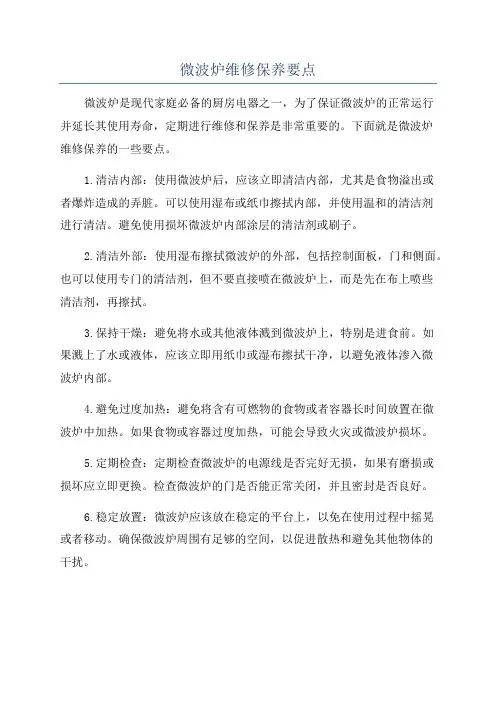 微波炉维修保养要点

微波炉是现代家庭必备的厨房电器之一，为了保证微波炉的正常运行并延长其使用寿命，定期进行维修和保养是非常重要的。下面就是微波炉维修保养的一些要点。

1.清洁内部：使用微波炉后，应该立即清洁内部，尤其是食物溢出或者爆炸造成的弄脏。可以使用湿布或纸巾擦拭内部，并使用温和的清洁剂进行清洁。避免使用损坏微波炉内部涂层的清洁剂或刷子。

2.清洁外部：使用湿布擦拭微波炉的外部，包括控制面板，门和侧面。也可以使用专门的清洁剂，但不要直接喷在微波炉上，而是先在布上喷些清洁剂，再擦拭。

3.保持干燥：避免将水或其他液体溅到微波炉上，特别是进食前。如果溅上了水或液体，应该立即用纸巾或湿布擦拭干净，以避免液体渗入微波炉内部。

4.避免过度加热：避免将含有可燃物的食物或者容器长时间放置在微波炉中加热。如果食物或容器过度加热，可能会导致火灾或微波炉损坏。

5.定期检查：定期检查微波炉的电源线是否完好无损，如果有磨损或损坏应立即更换。检查微波炉的门是否能正常关闭，并且密封是否良好。

6.稳定放置：微波炉应该放在稳定的平台上，以免在使用过程中摇晃或者移动。确保微波炉周围有足够的空间，以促进散热和避免其他物体的干扰。